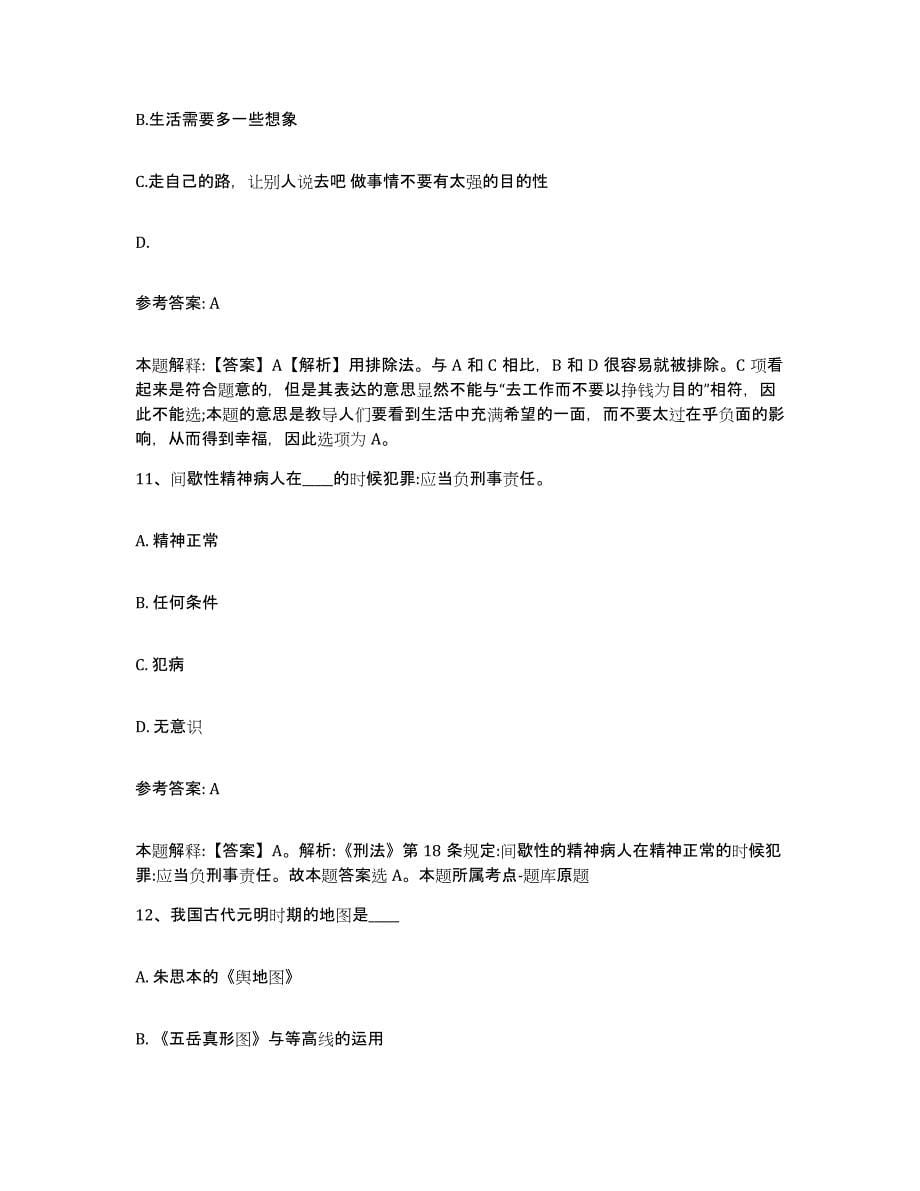 B.生活需要多一些想象

C.走自己的路，让别人说去吧 做事情不要有太强的目的性

D.

参考答案: A

本题解释:【答案】A【解析】用排除法。与 A 和 C 相比，B 和 D 很容易就被排除。C 项看起来是符合题意的，但是其表达的意思显然不能与“去工作而不要以挣钱为目的”相符，因此不能选;本题的意思是教导人们要看到生活中充满希望的一面，而不要太过在乎负面的影响，从而得到幸福，因此选项为 A。

11、间歇性精神病人在____的时候犯罪:应当负刑事责任。

A. 精神正常

B. 任何条件

C. 犯病

D. 无意识

参考答案: A

本题解释:【答案】A。解析:《刑法》第 18 条规定:间歇性的精神病人在精神正常的时候犯罪:应当负刑事责任。故本题答案选 A。本题所属考点-题库原题

12、我国古代元明时期的地图是____

A. 朱思本的《舆地图》

B. 《五岳真形图》与等高线的运用